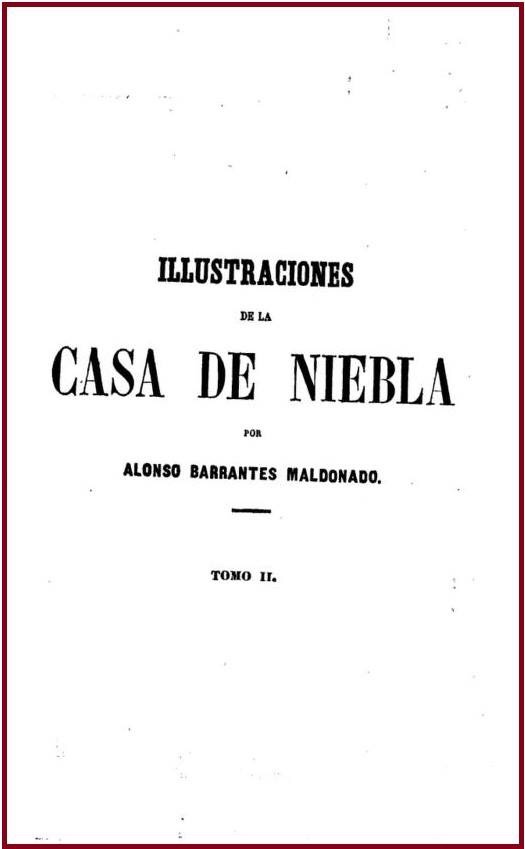 ILLUSTRACIONES

DE LA

CASA DE NIEBLA

POR

ALONSO BARRANTES MALDONADO.

TOMO II.